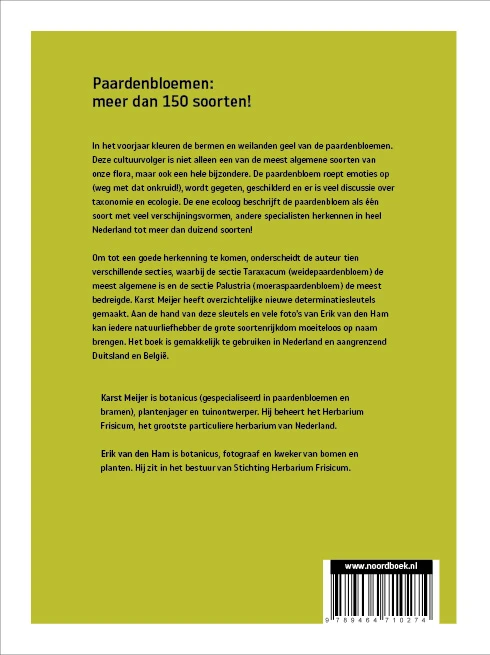 Paardenbloemen:
meer dan 150 soorten!

In het voorjaar kleuren de bermen en weilanden geel van de paardenbloemen. Deze cultuurvolger is niet alleen een van de meest algemene soorten van onze flora, maar ook een hele bijzondere. De paardenbloem roept emoties op (weg met dat onkruid!), wordt gegeten, geschilderd en er is veel discussie over taxonomie en ecologie. De ene ecoloog beschrijft de paardenbloem als één soort met veel verschijningsvormen, andere specialisten herkennen in heel Nederland tot meer dan duizend soorten!

Om tot een goede herkenning te komen, onderscheidt de auteur tien verschillende secties, waarbij de sectie Taraxacum (weidepaardenbloem) de meest algemene is en de sectie Palustria (moeraspaardenbloem) de meest bedreigde. Karst Meijer heeft overzichtelijke nieuwe determinatiesleutels gemaakt. Aan de hand van deze sleutels en vele foto's van Erik van den Ham kan iedere natuurliefhebber de grote soortenrijkdom moeiteloos op naam brengen. Het boek is gemakkelijk te gebruiken in Nederland en aangrenzend Duitsland en België.

Karst Meijer is botanicus (gespecialiseerd in paardenbloemen en bramen), plantenjager en tuinontwerper. Hij beheert het Herbarium Frisicum, het grootste particuliere herbarium van Nederland.

Erik van den Ham is botanicus, fotograaf en kweker van bomen en planten. Hij zit in het bestuur van Stichting Herbarium Frisicum.

www.noordboek.nl

9 789464 710274